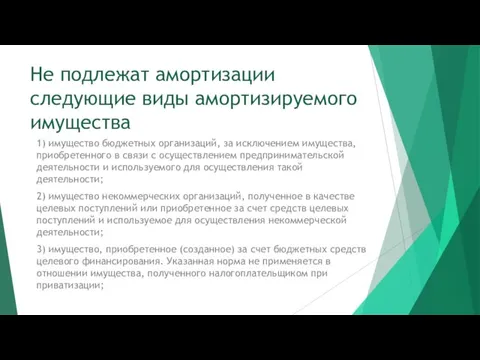 Не подлежат амортизации следующие виды амортизируемого имущества

1) имущество бюджетных организаций, за исключением имущества, приобретенного в связи с осуществлением предпринимательской деятельности и используемого для осуществления такой деятельности;

2) имущество некоммерческих организаций, полученное в качестве целевых поступлений или приобретенное за счет средств целевых поступлений и используемое для осуществления некоммерческой деятельности;

3) имущество, приобретенное (созданное) за счет бюджетных средств целевого финансирования. Указанная норма не применяется в отношении имущества, полученного налогоплательщиком при приватизации;